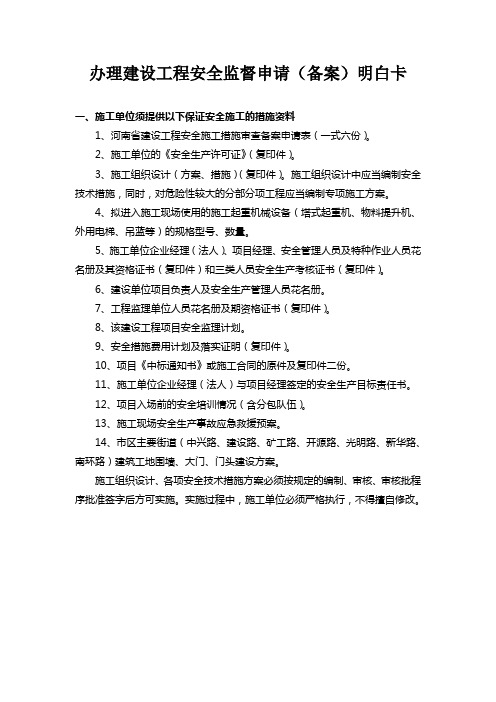 办理建设工程安全监督申请（备案）明白卡

一、施工单位须提供以下保证安全施工的措施资料

1、河南省建设工程安全施工措施审查备案申请表（一式六份）。

2、施工单位的《安全生产许可证》（复印件）。

3、施工组织设计（方案、措施）（复印件）。施工组织设计中应当编制安全技术措施，同时，对危险性较大的分部分项工程应当编制专项施工方案。

4、拟进入施工现场使用的施工起重机械设备（塔式起重机、物料提升机、外用电梯、吊篮等）的规格型号、数量。

5、施工单位企业经理（法人）、项目经理、安全管理人员及特种作业人员花名册及其资格证书（复印件）和三类人员安全生产考核证书（复印件）。

6、建设单位项目负责人及安全生产管理人员花名册。

7、工程监理单位人员花名册及期资格证书（复印件）。

8、该建设工程项目安全监理计划。

9、安全措施费用计划及落实证明（复印件）。

10、项目《中标通知书》或施工合同的原件及复印件二份。

11、施工单位企业经理（法人）与项目经理签定的安全生产目标责任书。

12、项目入场前的安全培训情况（含分包队伍）。

13、施工现场安全生产事故应急救援预案。

14、市区主要街道（中兴路、建设路、矿工路、开源路、光明路、新华路、南环路）建筑工地围墙、大门、门头建设方案。

施工组织设计、各项安全技术措施方案必须按规定的编制、审核、审核批程序批准签字后方可实施。实施过程中，施工单位必须严格执行，不得擅自修改。